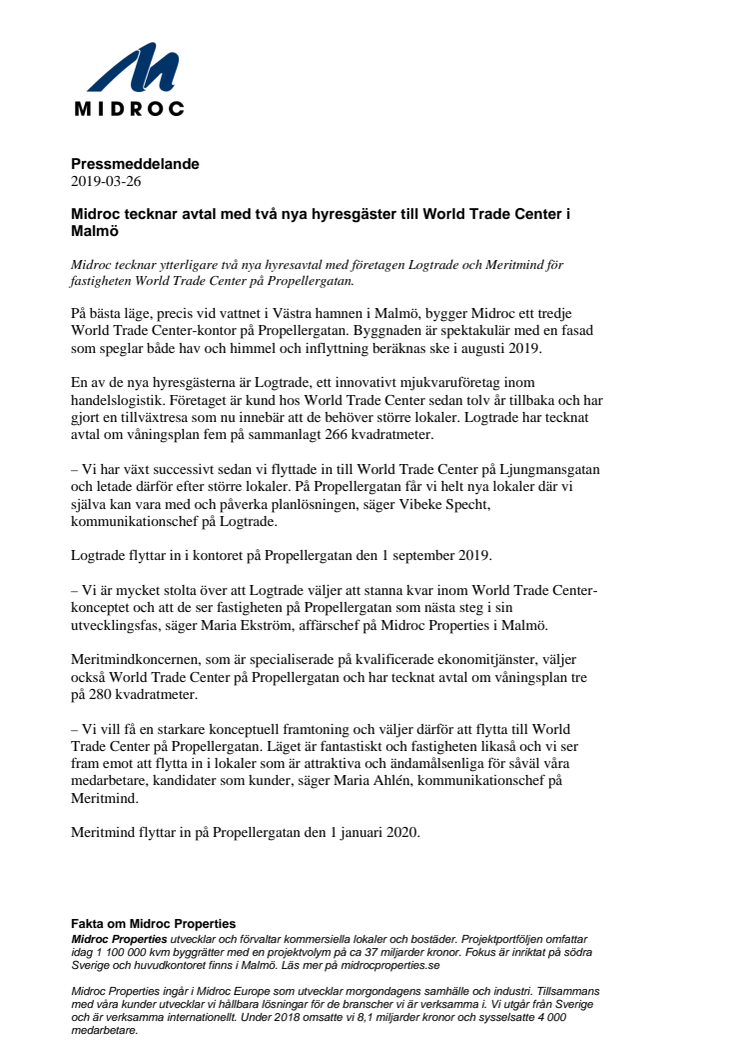 MIDROC

Pressmeddelande
2019-03-26

Midroc tecknar avtal med två nya hyresgäster till World Trade Center i Malmö

Midroc tecknar ytterligare två nya hyresavtal med företagen Logtrade och Meritmind för fastigheten World Trade Center på Propellergatan.

På bästa läge, precis vid vattnet i Västra hamnen i Malmö, bygger Midroc ett tredje World Trade Center-kontor på Propellergatan. Byggnaden är spektakulär med en fasad som speglar både hav och himmel och inflyttning beräknas ske i augusti 2019.

En av de nya hyresgästerna är Logtrade, ett innovativt mjukvaruföretag inom handelslogistik. Företaget är kund hos World Trade Center sedan tolv år tillbaka och har gjort en tillväxtresa som nu innebär att de behöver större lokaler. Logtrade har tecknat avtal om våningsplan fem på sammanlagt 266 kvadratmeter.

– Vi har växt successivt sedan vi flyttade in till World Trade Center på Ljungmansgatan och letade därför efter större lokaler. På Propellergatan får vi helt nya lokaler där vi själva kan vara med och påverka planlösningen, säger Vibeke Specht, kommunikationschef på Logtrade.

Logtrade flyttar in i kontoret på Propellergatan den 1 september 2019.

– Vi är mycket stolta över att Logtrade väljer att stanna kvar inom World Trade Center-konceptet och att de ser fastigheten på Propellergatan som nästa steg i sin utvecklingsfas, säger Maria Ekström, affärschef på Midroc Properties i Malmö.

Meritmindkoncernen, som är specialiserade på kvalificerade ekonomitjänster, väljer också World Trade Center på Propellergatan och har tecknat avtal om våningsplan tre på 280 kvadratmeter.

– Vi vill få en starkare konceptuell framtoning och väljer därför att flytta till World Trade Center på Propellergatan. Läget är fantastiskt och fastigheten likaså och vi ser fram emot att flytta in i lokaler som är attraktiva och ändamålsenliga för såväl våra medarbetare, kandidater som kunder, säger Maria Ahlén, kommunikationschef på Meritmind.

Meritmind flyttar in på Propellergatan den 1 januari 2020.

Fakta om Midroc Properties
Midroc Properties utvecklar och förvaltar kommersiella lokaler och bostäder. Projektportföljen omfattar idag 1 100 000 kvm byggrätter med en projektvolym på ca 37 miljarder kronor. Fokus är inriktat på södra Sverige och huvudkontoret finns i Malmö. Läs mer på midrocproperties.se

Midroc Properties ingår i Midroc Europe som utvecklar morgondagens samhälle och industri. Tillsammans med våra kunder utvecklar vi hållbara lösningar för de branscher vi är verksamma i. Vi utgår från Sverige och är verksamma internationellt. Under 2018 omsatte vi 8,1 miljarder kronor och sysselsatte 4 000 medarbetare.